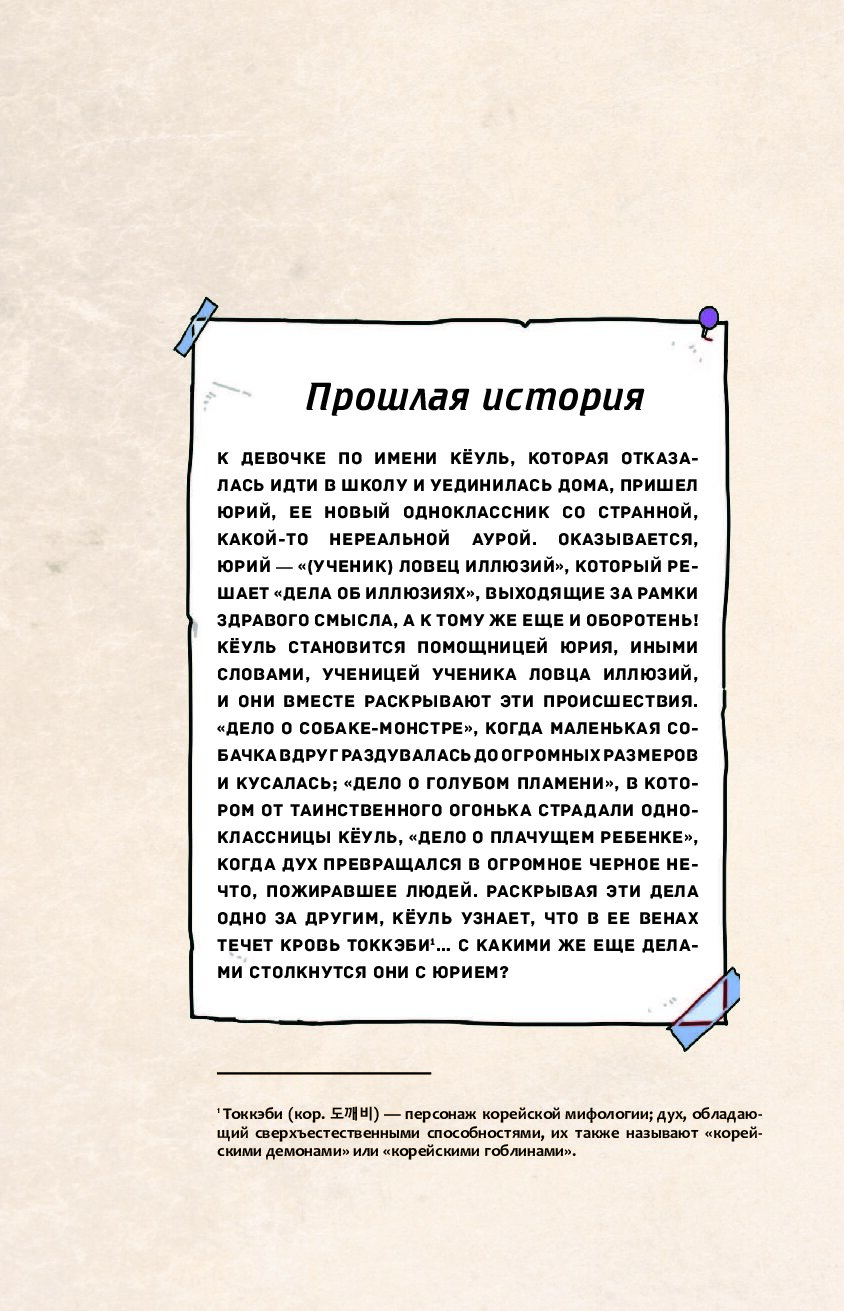 Прошлая история

К ДЕВОЧКЕ ПО ИМЕНИ КЁУЛЬ, КОТОРАЯ ОТКАЗАЛАСЬ ИДТИ В ШКОЛУ И УЕДИНИЛАСЬ ДОМА, ПРИШЕЛ ЮРИЙ, ЕЕ НОВЫЙ ОДНОКЛАССНИК СО СТРАННОЙ, КАКОЙ-ТО НЕРЕАЛЬНОЙ АУРОЙ. ОКАЗЫВАЕТСЯ, ЮРИЙ — «(УЧЕНИК) ЛОВЕЦ ИЛЛЮЗИЙ», КОТОРЫЙ РЕШАЕТ «ДЕЛА ОБ ИЛЛЮЗИЯХ», ВЫХОДЯЩИЕ ЗА РАМКИ ЗДРАВОГО СМЫСЛА, А К ТОМУ ЖЕ ЕЩЕ И ОБОРОТЕНЬ! КЁУЛЬ СТАНОВИТСЯ ПОМОЩНИЦЕЙ ЮРИЯ, ИНЫМИ СЛОВАМИ, УЧЕНИЦЕЙ УЧЕНИКА ЛОВЦА ИЛЛЮЗИЙ, И ОНИ ВМЕСТЕ РАСКРЫВАЮТ ЭТИ ПРОИСШЕСТВИЯ. «ДЕЛО О СОБАКЕ-МОНСТРЕ», КОГДА МАЛЕНЬКАЯ СОБАЧКА ВДРУГ РАЗДУВАЛАСЬ ДО ОГРОМНЫХ РАЗМЕРОВ И КУСАЛАСЬ; «ДЕЛО О ГОЛУБОМ ПЛАМЕНИ», В КОТОРОМ ОТ ТАИНСТВЕННОГО ОГОНЬКА СТРАДАЛИ ОДНОКЛАССНИЦЫ КЁУЛЬ, «ДЕЛО О ПЛАЧУЩЕМ РЕБЕНКЕ», КОГДА ДУХ ПРЕВРАЩАЛСЯ В ОГРОМНОЕ ЧЕРНОЕ НЕЧТО, ПОЖИРАВШЕЕ ЛЮДЕЙ. РАСКРЫВАЯ ЭТИ ДЕЛА ОДНО ЗА ДРУГИМ, КЁУЛЬ УЗНАЕТ, ЧТО В ЕЕ ВЕНАХ ТЕЧЕТ КРОВЬ ТОККЭБИ¹... С КАКИМИ ЖЕ ЕЩЕ ДЕЛАМИ СТОЛКНУТСЯ ОНИ С ЮРИЕМ?

¹ Токкэби (кор. 도깨비) — персонаж корейской мифологии; дух, обладающий сверхъестественными способностями, их также называют «корейскими демонами» или «корейскими гоблинами».